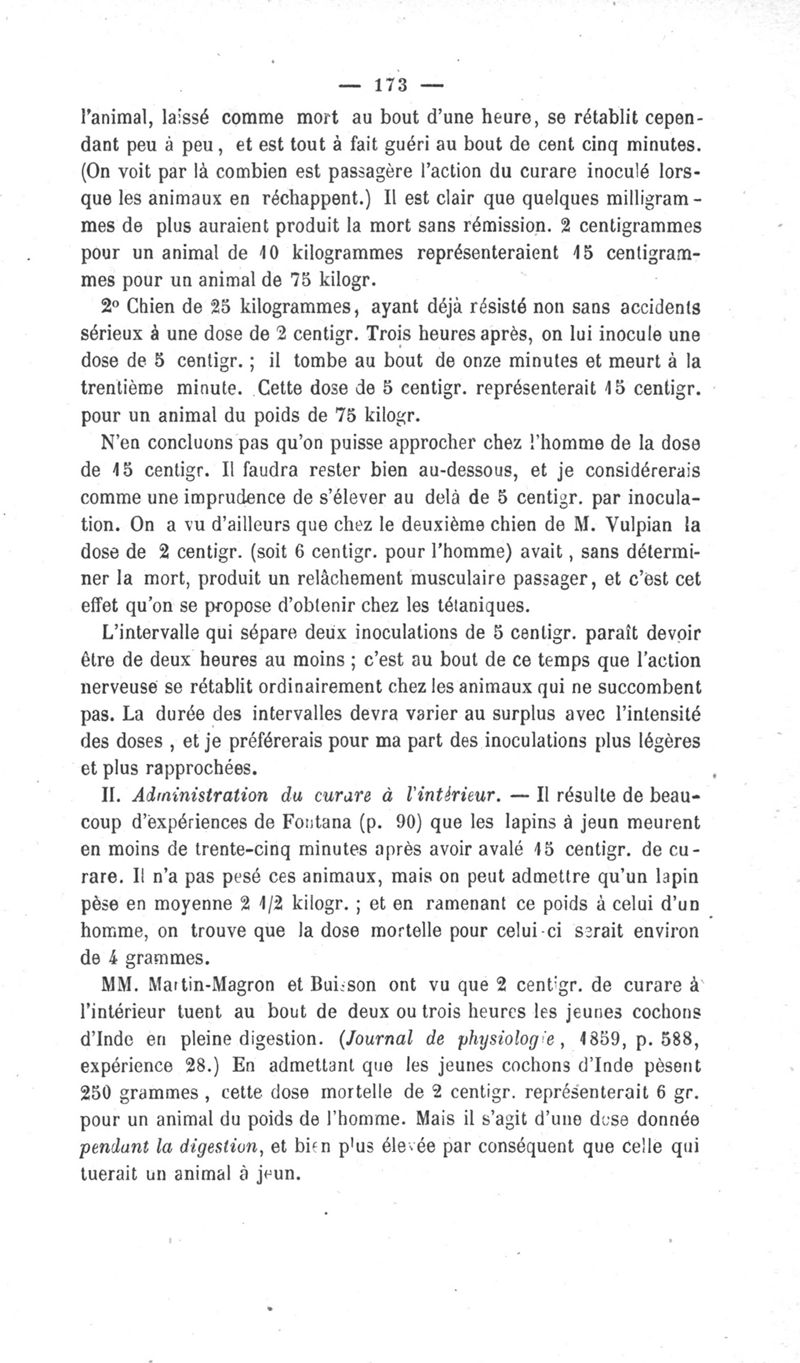 — 173 —

l'animal, laissé comme mort au bout d'une heure, se rétablit cependant peu à peu, et est tout à fait guéri au bout de cent cinq minutes. (On voit par là combien est passagère l'action du curare inoculé lorsque les animaux en réchappent.) Il est clair que quelques milligrammes de plus auraient produit la mort sans rémission. 2 centigrammes pour un animal de 10 kilogrammes représenteraient 15 centigrammes pour un animal de 75 kilogr.

2° Chien de 25 kilogrammes, ayant déjà résisté non sans accidents sérieux à une dose de 2 centigr. Trois heures après, on lui inocule une dose de 5 centigr. ; il tombe au bout de onze minutes et meurt à la trentième minute. Cette dose de 5 centigr. représenterait 15 centigr. pour un animal du poids de 75 kilogr.

N'en concluons pas qu'on puisse approcher chez l'homme de la dose de 15 centigr. Il faudra rester bien au-dessous, et je considérerais comme une imprudence de s'élever au delà de 5 centigr. par inoculation. On a vu d'ailleurs que chez le deuxième chien de M. Vulpian la dose de 2 centigr. (soit 6 centigr. pour l'homme) avait, sans déterminer la mort, produit un relâchement musculaire passager, et c'est cet effet qu'on se propose d'obtenir chez les tétaniques.

L'intervalle qui sépare deux inoculations de 5 centigr. paraît devoir être de deux heures au moins ; c'est au bout de ce temps que l'action nerveuse se rétablit ordinairement chez les animaux qui ne succombent pas. La durée des intervalles devra varier au surplus avec l'intensité des doses, et je préférerais pour ma part des inoculations plus légères et plus rapprochées.

II. Administration du curare à l'intérieur. — Il résulte de beaucoup d'expériences de Fontana (p. 90) que les lapins à jeun meurent en moins de trente-cinq minutes après avoir avalé 15 centigr. de curare. Il n'a pas pesé ces animaux, mais on peut admettre qu'un lapin pèse en moyenne 2 1/2 kilogr. ; et en ramenant ce poids à celui d'un homme, on trouve que la dose mortelle pour celui-ci serait environ de 4 grammes.

MM. Martin-Magron et Buisson ont vu que 2 centigr. de curare à l'intérieur tuent au bout de deux ou trois heures les jeunes cochons d'Inde en pleine digestion. (Journal de physiologie, 1859, p. 588, expérience 28.) En admettant que les jeunes cochons d'Inde pèsent 250 grammes, cette dose mortelle de 2 centigr. représenterait 6 gr. pour un animal du poids de l'homme. Mais il s'agit d'une dose donnée pendant la digestion, et bien plus élevée par conséquent que celle qui tuerait un animal à jeun.